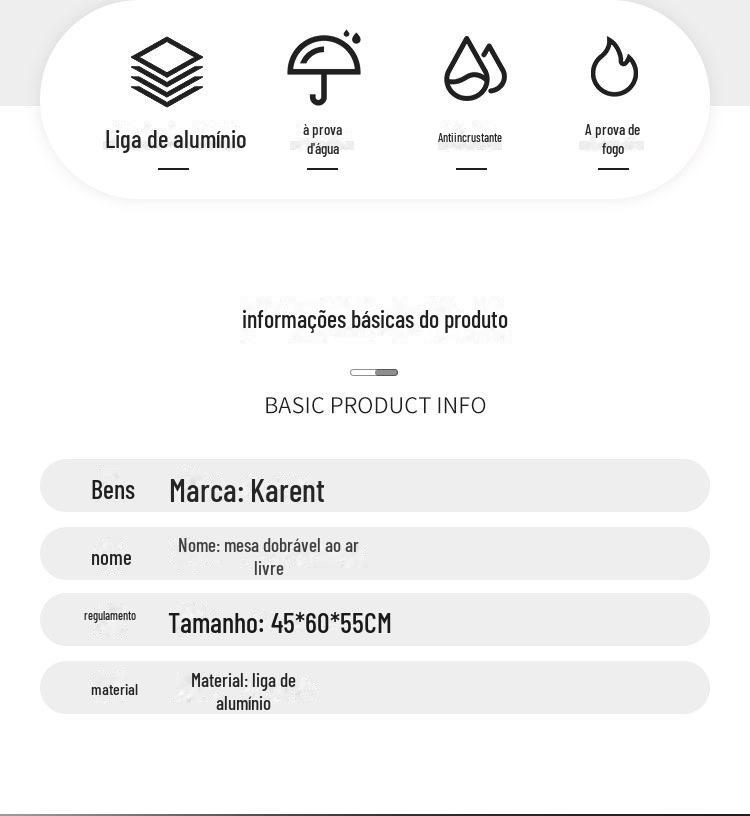 Liga de alumínio

à prova d'água

Antiincrustante

A prova de fogo

informações básicas do produto

BASIC PRODUCT INFO

Bens
Marca: Karent

nome
Nome: mesa dobrável ao ar livre

regulamento
Tamanho: 45*60*55CM

material
Material: liga de alumínio